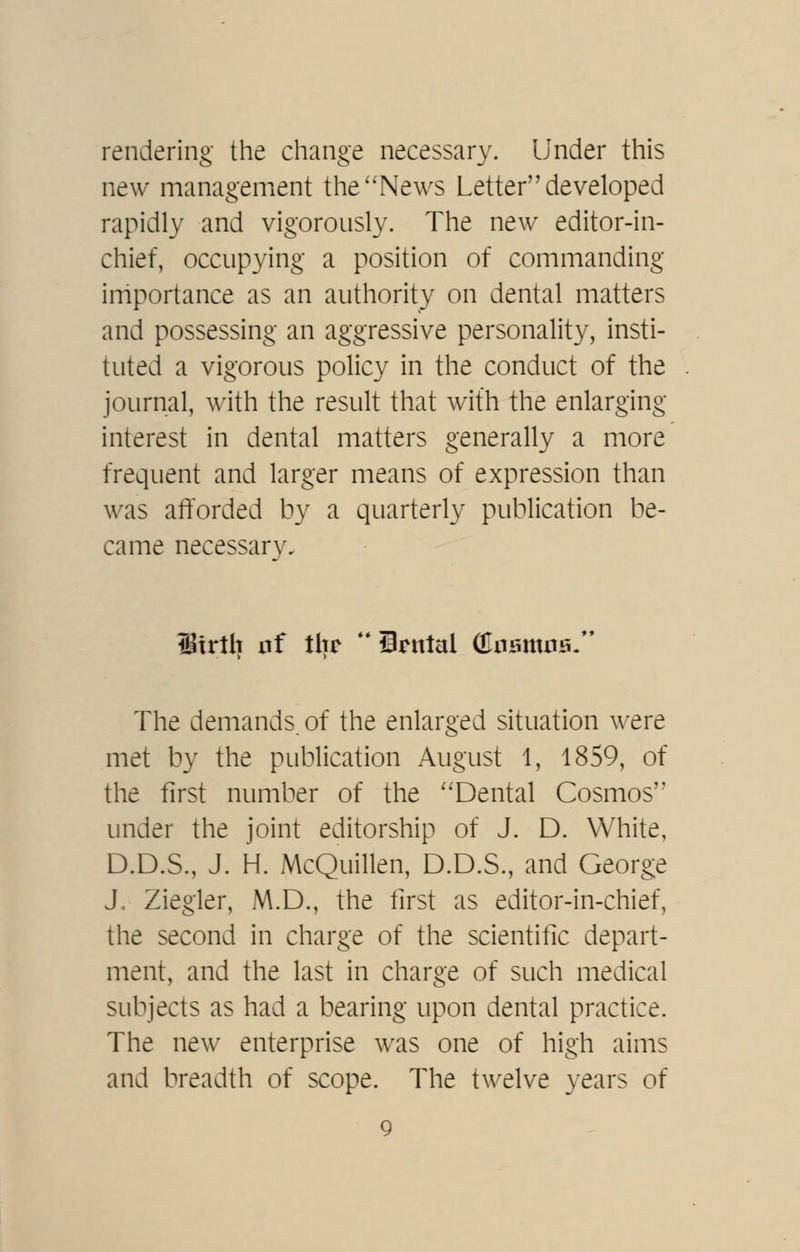 rendering the change necessary. Under this new management the "News Letter" developed rapidly and vigorously. The new editor-in-chief, occupying a position of commanding importance as an authority on dental matters and possessing an aggressive personality, instituted a vigorous policy in the conduct of the journal, with the result that with the enlarging interest in dental matters generally a more frequent and larger means of expression than was afforded by a quarterly publication became necessary.

Birth of the "Dental Cosmos."

The demands of the enlarged situation were met by the publication August 1, 1859, of the first number of the "Dental Cosmos" under the joint editorship of J. D. White, D.D.S., J. H. McQuillen, D.D.S., and George J. Ziegler, M.D., the first as editor-in-chief, the second in charge of the scientific department, and the last in charge of such medical subjects as had a bearing upon dental practice. The new enterprise was one of high aims and breadth of scope. The twelve years of

9